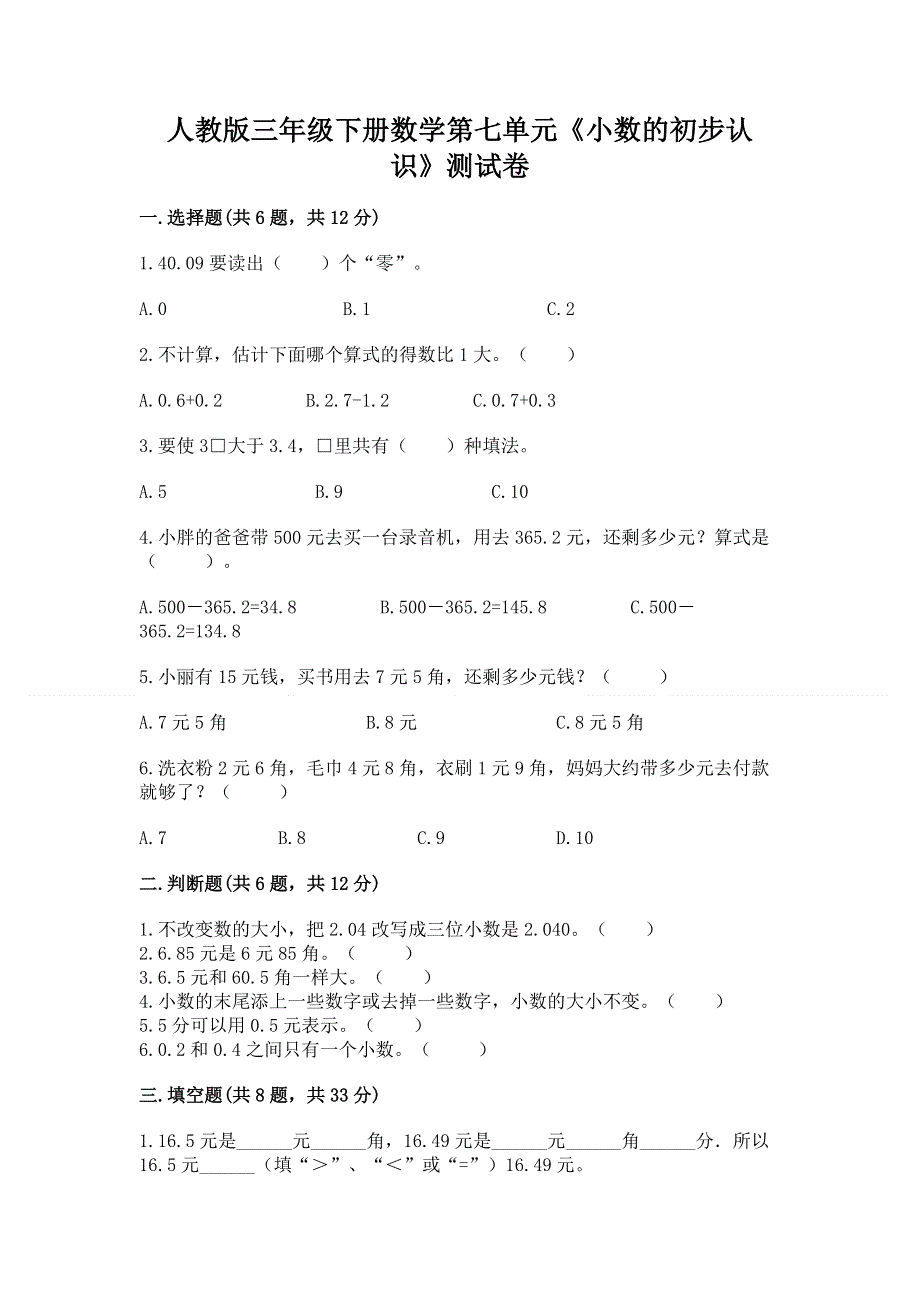 人教版三年级下册数学第七单元《小数的初步认识》测试卷

一.选择题(共6题，共12分)

1.40.09要读出（　　）个“零”。

A.0　　　　B.1　　　　C.2

2.不计算，估计下面哪个算式的得数比1大。（　　）

A.0.6+0.2　　　　B.2.7-1.2　　　　C.0.7+0.3

3.要使3□大于3.4，□里共有（　　）种填法。

A.5　　　　B.9　　　　C.10

4.小胖的爸爸带500元去买一台录音机，用去365.2元，还剩多少元？算式是（　　）。

A.500－365.2=34.8　　　　B.500－365.2=145.8　　　　C.500－365.2=134.8

5.小丽有15元钱，买书用去7元5角，还剩多少元钱？（　　）

A.7元5角　　　　B.8元　　　　C.8元5角

6.洗衣粉2元6角，毛巾4元8角，衣刷1元9角，妈妈大约带多少元去付款就够了？（　　）

A.7　　　　B.8　　　　C.9　　　　D.10

二.判断题(共6题，共12分)

1.不改变数的大小，把2.04改写成三位小数是2.040。（　　）
2.6.85元是6元85角。（　　）
3.6.5元和60.5角一样大。（　　）
4.小数的末尾添上一些数字或去掉一些数字，小数的大小不变。（　　）
5.5分可以用0.5元表示。（　　）
6.0.2和0.4之间只有一个小数。（　　）

三.填空题(共8题，共33分)

1.16.5元是______元______角，16.49元是______元______角______分．所以16.5元______（填“＞”、“＜”或“=”）16.49元。